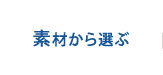 素材から選ぶ